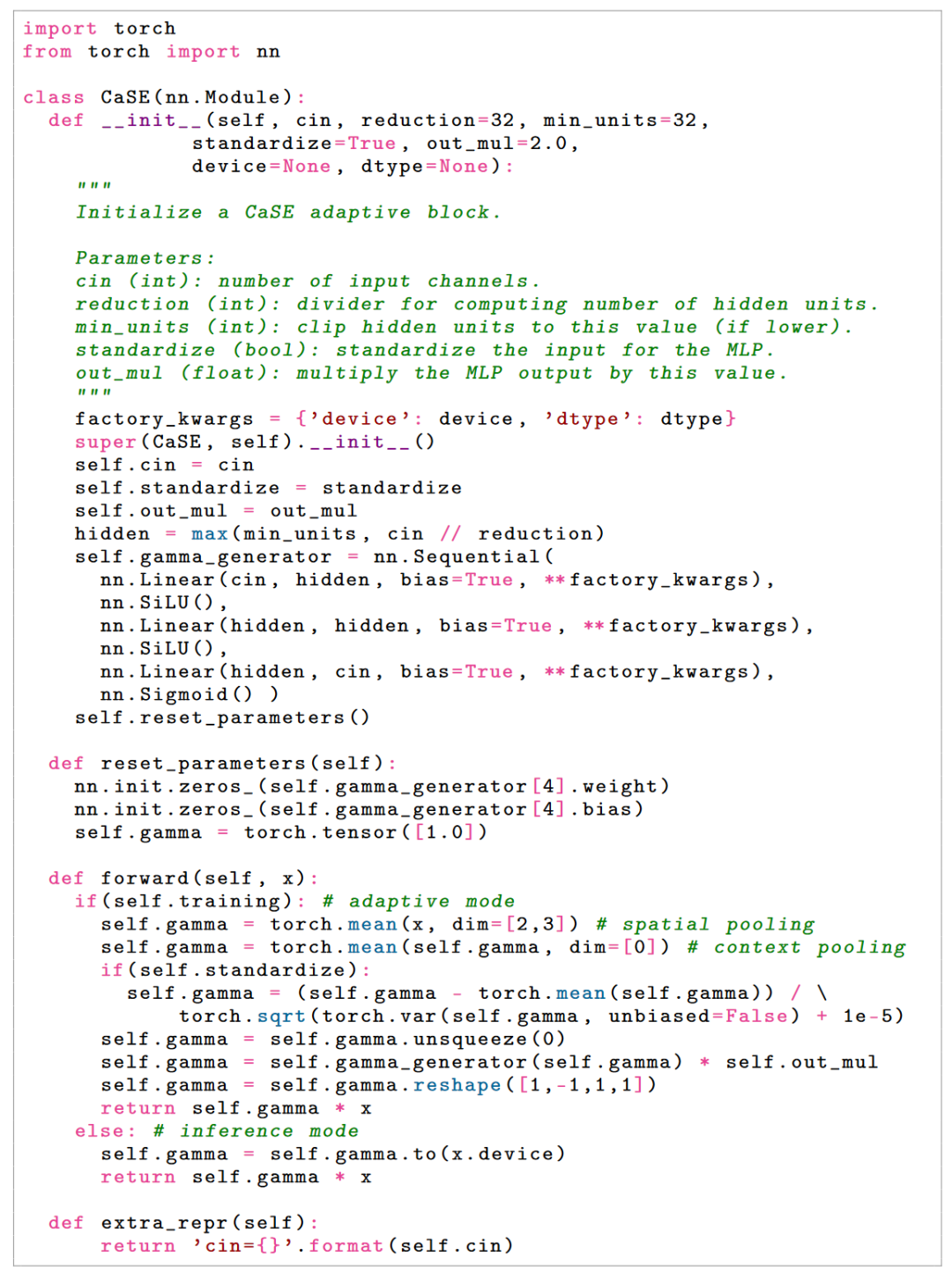 import torch
from torch import nn

class CaSE(nn.Module):
  def __init__(self, cin, reduction=32, min_units=32,
              standardize=True, out_mul=2.0,
              device=None, dtype=None):
    """
    Initialize a CaSE adaptive block.

    Parameters:
    cin (int): number of input channels.
    reduction (int): divider for computing number of hidden units.
    min_units (int): clip hidden units to this value (if lower).
    standardize (bool): standardize the input for the MLP.
    out_mul (float): multiply the MLP output by this value.
    """
    factory_kwargs = {'device': device, 'dtype': dtype}
    super(CaSE, self).__init__()
    self.cin = cin
    self.standardize = standardize
    self.out_mul = out_mul
    hidden = max(min_units, cin // reduction)
    self.gamma_generator = nn.Sequential(
      nn.Linear(cin, hidden, bias=True, **factory_kwargs),
      nn.SiLU(),
      nn.Linear(hidden, hidden, bias=True, **factory_kwargs),
      nn.SiLU(),
      nn.Linear(hidden, cin, bias=True, **factory_kwargs),
      nn.Sigmoid() )
    self.reset_parameters()

  def reset_parameters(self):
    nn.init.zeros_(self.gamma_generator[4].weight)
    nn.init.zeros_(self.gamma_generator[4].bias)
    self.gamma = torch.tensor([1.0])

  def forward(self, x):
    if(self.training): # adaptive mode
      self.gamma = torch.mean(x, dim=[2,3]) # spatial pooling
      self.gamma = torch.mean(self.gamma, dim=[0]) # context pooling
      if(self.standardize):
        self.gamma = (self.gamma - torch.mean(self.gamma)) / \
            torch.sqrt(torch.var(self.gamma, unbiased=False) + 1e-5)
      self.gamma = self.gamma.unsqueeze(0)
      self.gamma = self.gamma_generator(self.gamma) * self.out_mul
      self.gamma = self.gamma.reshape([1,-1,1,1])
      return self.gamma * x
    else: # inference mode
      self.gamma = self.gamma.to(x.device)
      return self.gamma * x

  def extra_repr(self):
      return 'cin={}'.format(self.cin)